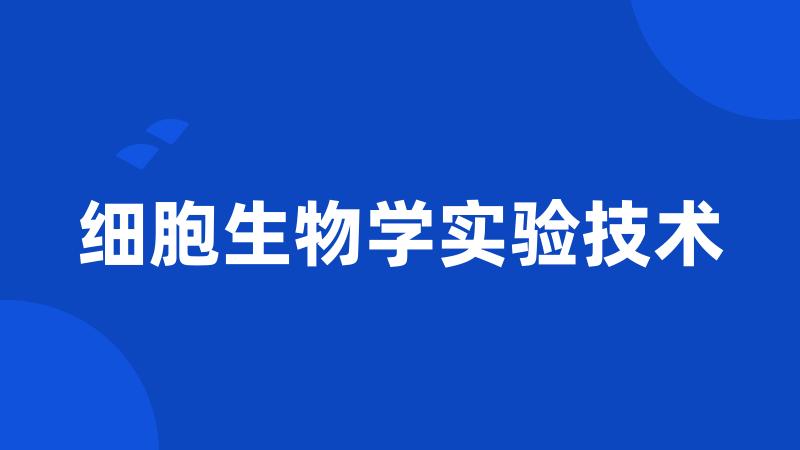 细胞生物学实验技术